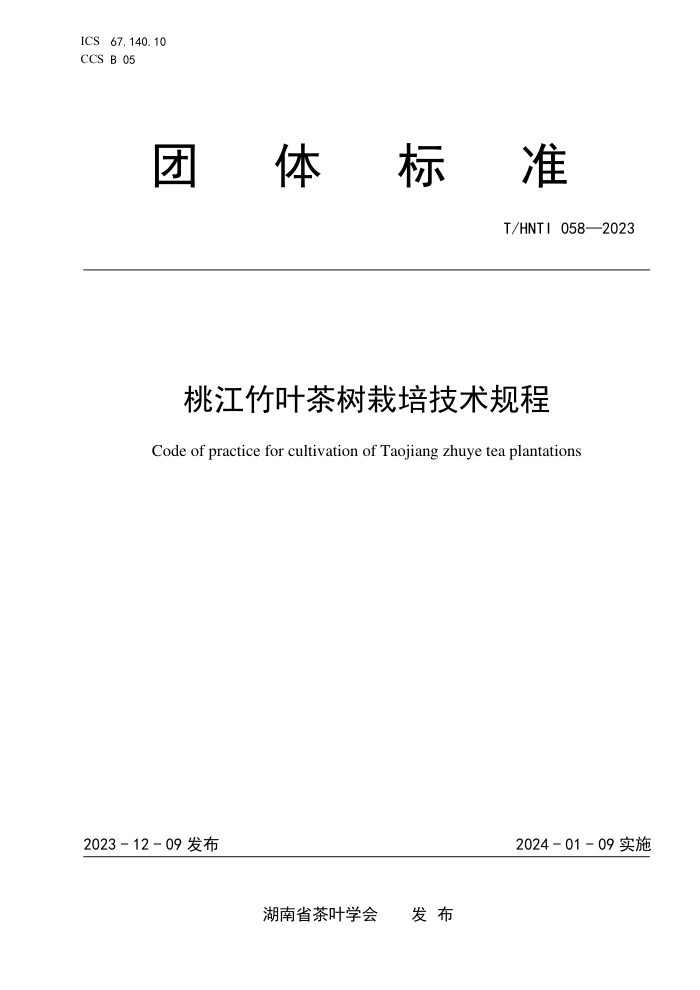 ICS 67.140.10
CCS B 05

团 体 标 准

T/HNTI 058—2023

桃江竹叶茶树栽培技术规程

Code of practice for cultivation of Taojiang zhuye tea plantations

2023 - 12 - 09 发布

2024 - 01 - 09 实施

湖南省茶叶学会 发 布